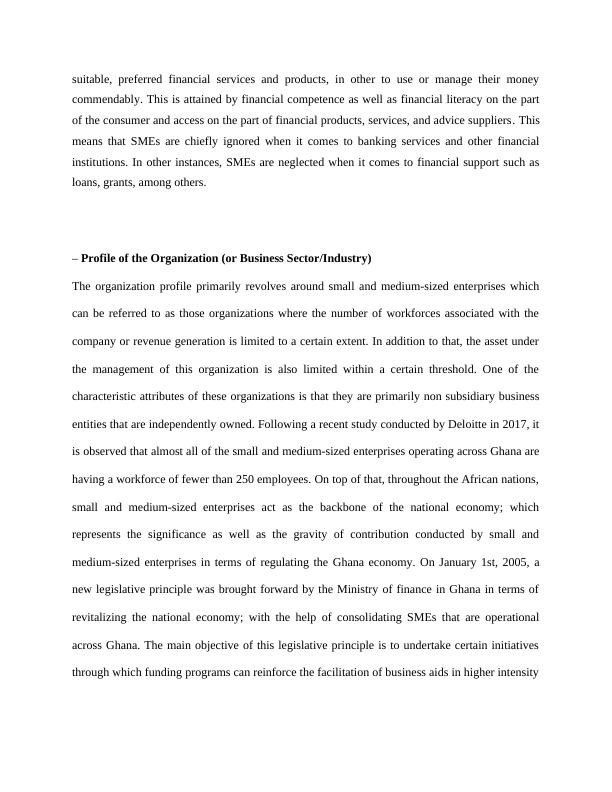 suitable, preferred financial services and products, in other to use or manage their money commendably. This is attained by financial competence as well as financial literacy on the part of the consumer and access on the part of financial products, services, and advice suppliers. This means that SMEs are chiefly ignored when it comes to banking services and other financial institutions. In other instances, SMEs are neglected when it comes to financial support such as loans, grants, among others.

– Profile of the Organization (or Business Sector/Industry)

The organization profile primarily revolves around small and medium-sized enterprises which can be referred to as those organizations where the number of workforces associated with the company or revenue generation is limited to a certain extent. In addition to that, the asset under the management of this organization is also limited within a certain threshold. One of the characteristic attributes of these organizations is that they are primarily non subsidiary business entities that are independently owned. Following a recent study conducted by Deloitte in 2017, it is observed that almost all of the small and medium-sized enterprises operating across Ghana are having a workforce of fewer than 250 employees. On top of that, throughout the African nations, small and medium-sized enterprises act as the backbone of the national economy; which represents the significance as well as the gravity of contribution conducted by small and medium-sized enterprises in terms of regulating the Ghana economy. On January 1st, 2005, a new legislative principle was brought forward by the Ministry of finance in Ghana in terms of revitalizing the national economy; with the help of consolidating SMEs that are operational across Ghana. The main objective of this legislative principle is to undertake certain initiatives through which funding programs can reinforce the facilitation of business aids in higher intensity